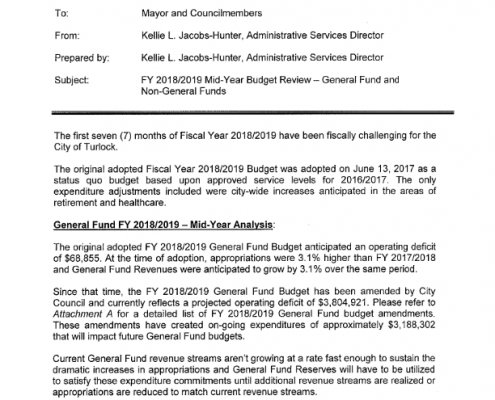 To: Mayor and Councilmembers

From: Kellie L. Jacobs-Hunter, Administrative Services Director

Prepared by: Kellie L. Jacobs-Hunter, Administrative Services Director

Subject: FY 2018/2019 Mid-Year Budget Review – General Fund and Non-General Funds

The first seven (7) months of Fiscal Year 2018/2019 have been fiscally challenging for the City of Turlock.

The original adopted Fiscal Year 2018/2019 Budget was adopted on June 13, 2017 as a status quo budget based upon approved service levels for 2016/2017. The only expenditure adjustments included were city-wide increases anticipated in the areas of retirement and healthcare.

General Fund FY 2018/2019 – Mid-Year Analysis:

The original adopted FY 2018/2019 General Fund Budget anticipated an operating deficit of $68,855. At the time of adoption, appropriations were 3.1% higher than FY 2017/2018 and General Fund Revenues were anticipated to grow by 3.1% over the same period.

Since that time, the FY 2018/2019 General Fund Budget has been amended by City Council and currently reflects a projected operating deficit of $3,804,921. Please refer to Attachment A for a detailed list of FY 2018/2019 General Fund budget amendments. These amendments have created on-going expenditures of approximately $3,188,302 that will impact future General Fund budgets.

Current General Fund revenue streams aren't growing at a rate fast enough to sustain the dramatic increases in appropriations and General Fund Reserves will have to be utilized to satisfy these expenditure commitments until additional revenue streams are realized or appropriations are reduced to match current revenue streams.